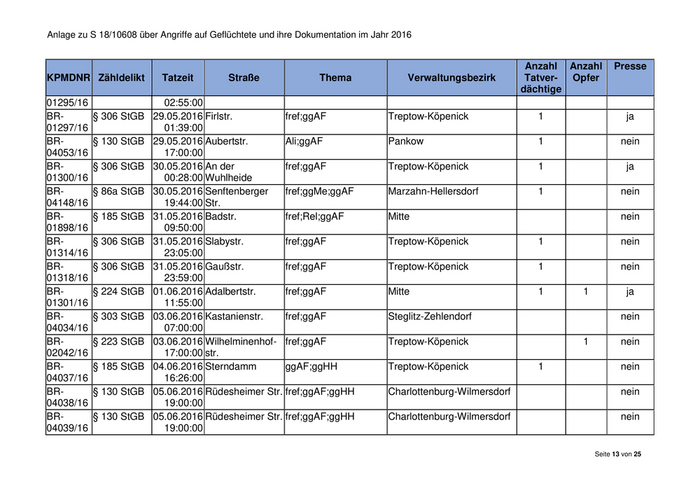 Anlage zu S 18/10608 über Angriffe auf Geflüchtete und ihre Dokumentation im Jahr 2016

| KPMDNR | Zähldelikt | Tatzeit | Straße | Thema | Verwaltungsbezirk | Anzahl Tatverdächtige | Anzahl Opfer | Presse |
|---|---|---|---|---|---|---|---|---|
| 01295/16 | | 02:55:00 | | | | | | |
| BR-01297/16 | § 306 StGB | 29.05.2016 01:39:00 | Firlstr. | fref;ggAF | Treptow-Köpenick | 1 | | ja |
| BR-04053/16 | § 130 StGB | 29.05.2016 17:00:00 | Aubertstr. | Ali;ggAF | Pankow | 1 | | nein |
| BR-01300/16 | § 306 StGB | 30.05.2016 00:28:00 | An der Wuhlheide | fref;ggAF | Treptow-Köpenick | 1 | | ja |
| BR-04148/16 | § 86a StGB | 30.05.2016 19:44:00 | Senftenberger Str. | fref;ggMe;ggAF | Marzahn-Hellersdorf | 1 | | nein |
| BR-01898/16 | § 185 StGB | 31.05.2016 09:50:00 | Badstr. | fref;Rel;ggAF | Mitte | | | nein |
| BR-01314/16 | § 306 StGB | 31.05.2016 23:05:00 | Slabystr. | fref;ggAF | Treptow-Köpenick | 1 | | nein |
| BR-01318/16 | § 306 StGB | 31.05.2016 23:59:00 | Gaußstr. | fref;ggAF | Treptow-Köpenick | 1 | | nein |
| BR-01301/16 | § 224 StGB | 01.06.2016 11:55:00 | Adalbertstr. | fref;ggAF | Mitte | 1 | 1 | ja |
| BR-04034/16 | § 303 StGB | 03.06.2016 07:00:00 | Kastanienstr. | fref;ggAF | Steglitz-Zehlendorf | | | nein |
| BR-02042/16 | § 223 StGB | 03.06.2016 17:00:00 | Wilhelminenhofstr. | fref;ggAF | Treptow-Köpenick | | 1 | nein |
| BR-04037/16 | § 185 StGB | 04.06.2016 16:26:00 | Sterndamm | ggAF;ggHH | Treptow-Köpenick | 1 | | nein |
| BR-04038/16 | § 130 StGB | 05.06.2016 19:00:00 | Rüdesheimer Str. | fref;ggAF;ggHH | Charlottenburg-Wilmersdorf | | | nein |
| BR-04039/16 | § 130 StGB | 05.06.2016 19:00:00 | Rüdesheimer Str. | fref;ggAF;ggHH | Charlottenburg-Wilmersdorf | | | nein |

Seite 13 von 25